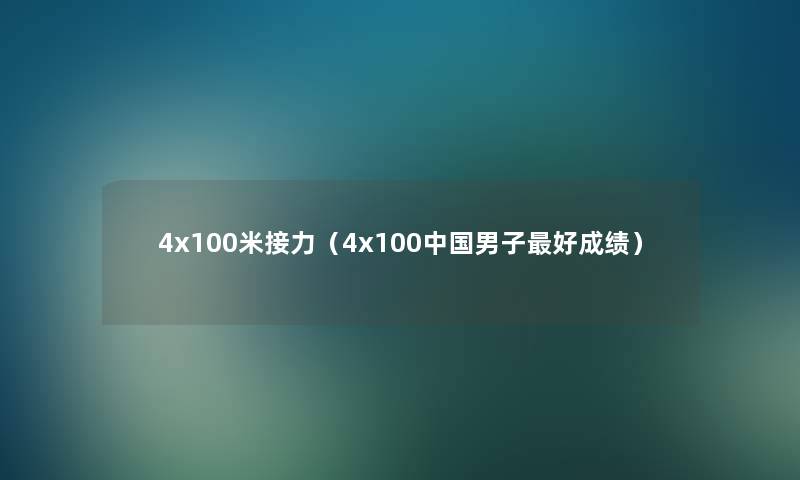 4x100米接力（4x100中国男子最好成绩）